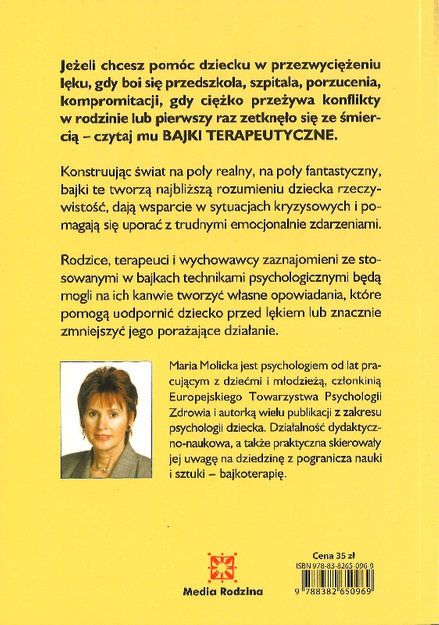 Jeżeli chcesz pomóc dziecku w przezwyciężeniu lęku, gdy boi się przedszkola, szpitala, porzucenia, kompromitacji, gdy ciężko przeżywa konflikty w rodzinie lub pierwszy raz zetknęło się ze śmiercią – czytaj mu BAJKI TERAPEUTYCZNE.

Konstruując świat na poły realny, na poły fantastyczny, bajki te tworzą najbliższą rozumieniu dziecka rzeczywistość, dają wsparcie w sytuacjach kryzysowych i pomagają się uporać z trudnymi emocjonalnie zdarzeniami.

Rodzice, terapeuci i wychowawcy zaznajomieni ze stosowanymi w bajkach technikami psychologicznymi będą mogli na ich kanwie tworzyć własne opowiadania, które pomogą uodpornić dziecko przed lękiem lub znacznie zmniejszyć jego porażające działanie.

Maria Molicka jest psychologiem od lat pracującym z dziećmi i młodzieżą, członkinią Europejskiego Towarzystwa Psychologii Zdrowia i autorką wielu publikacji z zakresu psychologii dziecka. Działalność dydaktyczno-naukowa, a także praktyczna skierowały jej uwagę na dziedzinę z pogranicza nauki i sztuki – bajkoterapię.

Media Rodzina

Cena 35 zł
ISBN 978-83-8265-096-9
9 788382 650969